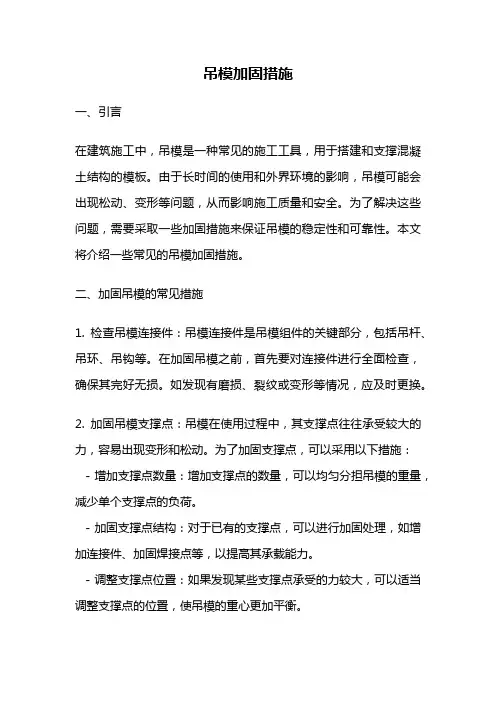 吊模加固措施

一、引言

在建筑施工中，吊模是一种常见的施工工具，用于搭建和支撑混凝土结构的模板。由于长时间的使用和外界环境的影响，吊模可能会出现松动、变形等问题，从而影响施工质量和安全。为了解决这些问题，需要采取一些加固措施来保证吊模的稳定性和可靠性。本文将介绍一些常见的吊模加固措施。

二、加固吊模的常见措施

1. 检查吊模连接件：吊模连接件是吊模组件的关键部分，包括吊杆、吊环、吊钩等。在加固吊模之前，首先要对连接件进行全面检查，确保其完好无损。如发现有磨损、裂纹或变形等情况，应及时更换。

2. 加固吊模支撑点：吊模在使用过程中，其支撑点往往承受较大的力，容易出现变形和松动。为了加固支撑点，可以采用以下措施：
- 增加支撑点数量：增加支撑点的数量，可以均匀分担吊模的重量，减少单个支撑点的负荷。
- 加固支撑点结构：对于已有的支撑点，可以进行加固处理，如增加连接件、加固焊接点等，以提高其承载能力。
- 调整支撑点位置：如果发现某些支撑点承受的力较大，可以适当调整支撑点的位置，使吊模的重心更加平衡。